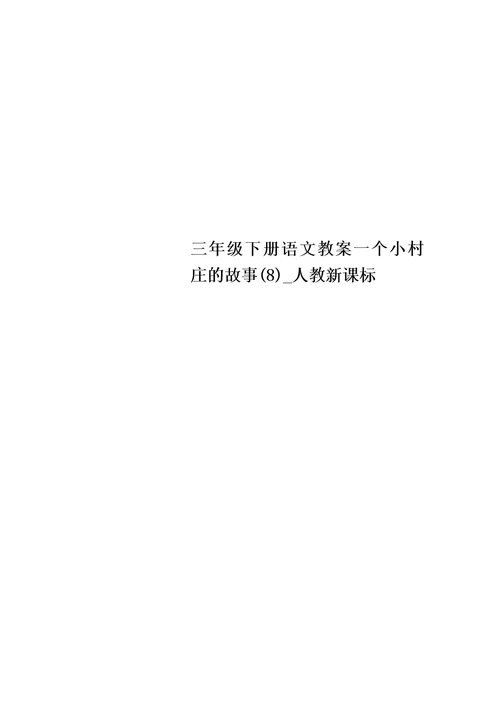 三年级下册语文教案一个小村庄的故事(8)_人教新课标